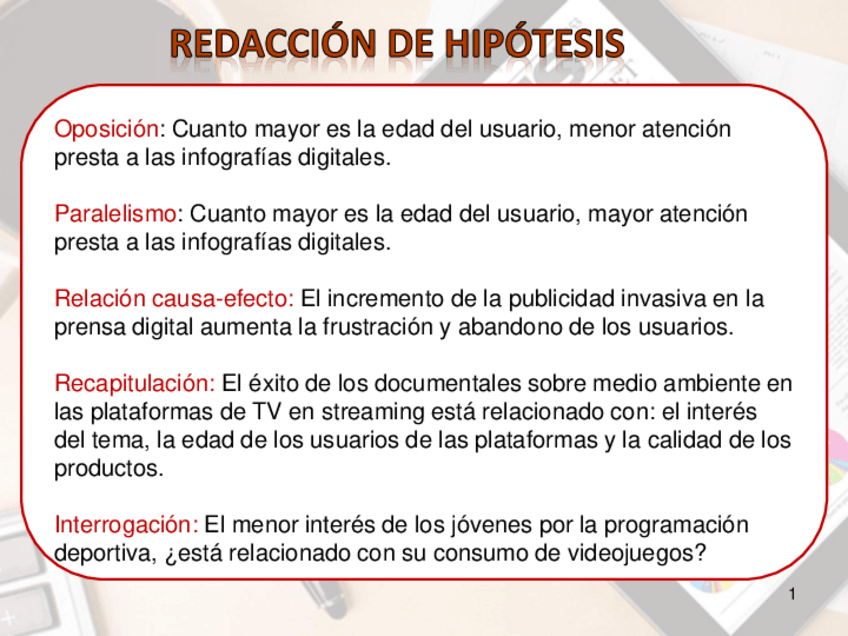 REDACCIÓN DE HIPÓTESIS

Oposición: Cuanto mayor es la edad del usuario, menor atención presta a las infografías digitales.

Paralelismo: Cuanto mayor es la edad del usuario, mayor atención presta a las infografías digitales.

Relación causa-efecto: El incremento de la publicidad invasiva en la prensa digital aumenta la frustración y abandono de los usuarios.

Recapitulación: El éxito de los documentales sobre medio ambiente en las plataformas de TV en streaming está relacionado con: el interés del tema, la edad de los usuarios de las plataformas y la calidad de los productos.

Interrogación: El menor interés de los jóvenes por la programación deportiva, ¿está relacionado con su consumo de videojuegos?

1